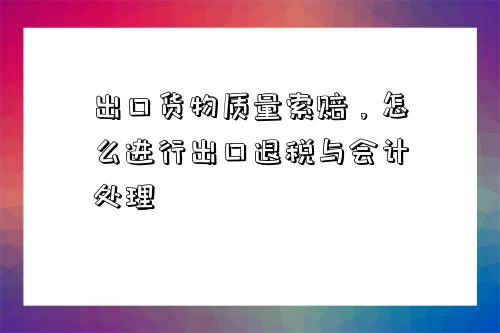 出口货物质量索赔，怎么进行出口退税与会计处理